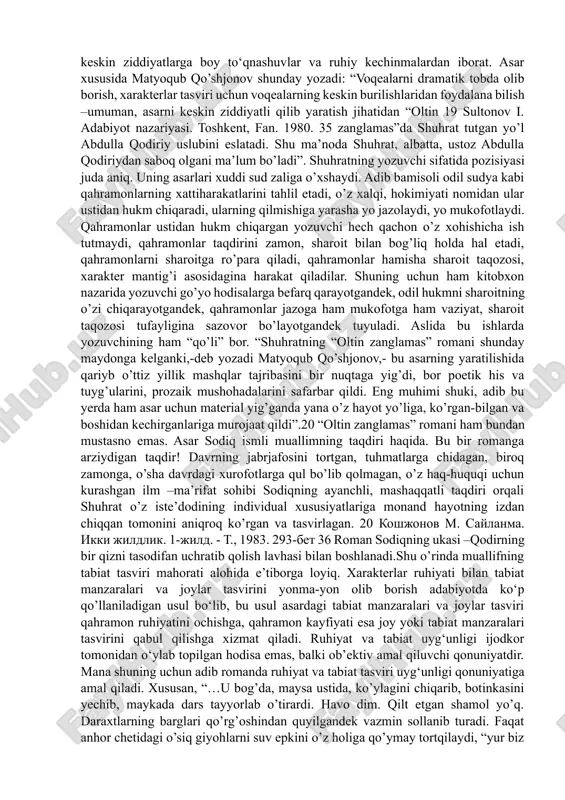 keskin ziddiyatlarga boy to‘qnashuvlar va ruhiy kechinmalardan iborat. Asar xususida Matyoqub Qo’shjonov shunday yozadi: “Voqealarni dramatik tobda olib borish, xarakterlar tasviri uchun voqealarning keskin burilishlaridan foydalana bilish –umuman, asarni keskin ziddiyatli qilib yaratish jihatidan “Oltin 19 Sultonov I. Adabiyot nazariyasi. Toshkent, Fan. 1980. 35 zanglamas”da Shuhrat tutgan yo’l Abdulla Qodiriy uslubini eslatadi. Shu ma’noda Shuhrat, albatta, ustoz Abdulla Qodiriydan saboq olgani ma’lum bo’ladi”. Shuhratning yozuvchi sifatida pozisiyasi juda aniq. Uning asarlari xuddi sud zaliga o’xshaydi. Adib bamisoli odil sudya kabi qahramonlarning xattiharakatlarini tahlil etadi, o’z xalqi, hokimiyati nomidan ular ustidan hukm chiqaradi, ularning qilmishiga yarasha yo jazolaydi, yo mukofotlaydi. Qahramonlar ustidan hukm chiqargan yozuvchi hech qachon o’z xohishicha ish tutmaydi, qahramonlar taqdirini zamon, sharoit bilan bog’liq holda hal etadi, qahramonlarni sharoitga ro’para qiladi, qahramonlar hamisha sharoit taqozosi, xarakter mantig’i asosidagina harakat qiladilar. Shuning uchun ham kitobxon nazarida yozuvchi go’yo hodisalarga befarq qarayotgandek, odil hukmni sharoitning o’zi chiqarayotgandek, qahramonlar jazoga ham mukofotga ham vaziyat, sharoit taqozosi tufayligina sazovor bo’layotgandek tuyuladi. Aslida bu ishlarda yozuvchining ham “qo’li” bor. “Shuhratning “Oltin zanglamas” romani shunday maydonga kelganki,-deb yozadi Matyoqub Qo’shjonov,- bu asarning yaratilishida qariyb o’ttiz yillik mashqlar tajribasini bir nuqtaga yig’di, bor poetik his va tuyg’ularini, prozaik mushohadalarini safarbar qildi. Eng muhimi shuki, adib bu yerda ham asar uchun material yig’ganda yana o’z hayot yo’liga, ko’rgan-bilgan va boshidan kechirganlariga murojaat qildi”.20 “Oltin zanglamas” romani ham bundan mustasno emas. Asar Sodiq ismli muallimning taqdiri haqida. Bu bir romanga arziydigan taqdir! Davrning jabrjafosini tortgan, tuhmatlarga chidagan, biroq zamonga, o’sha davrdagi xurofotlarga qul bo’lib qolmagan, o’z haq-huquqi uchun kurashgan ilm –ma’rifat sohibi Sodiqning ayanchli, mashaqqatli taqdiri orqali Shuhrat o’z iste’dodining individual xususiyatlariga monand hayotning izdan chiqqan tomonini aniqroq ko’rgan va tasvirlagan. 20 Кошжонов М. Сайланма. Икки жилдлик. 1-жилд. - Т., 1983. 293-бет 36 Roman Sodiqning ukasi –Qodirning bir qizni tasodifan uchratib qolish lavhasi bilan boshlanadi.Shu o’rinda muallifning tabiat tasviri mahorati alohida e’tiborga loyiq. Xarakterlar ruhiyati bilan tabiat manzaralari va joylar tasvirini yonma-yon olib borish adabiyotda ko‘p qo’llaniladigan usul bo‘lib, bu usul asardagi tabiat manzaralari va joylar tasviri qahramon ruhiyatini ochishga, qahramon kayfiyati esa joy yoki tabiat manzaralari tasvirini qabul qilishga xizmat qiladi. Ruhiyat va tabiat uyg‘unligi ijodkor tomonidan o‘ylab topilgan hodisa emas, balki ob’ektiv amal qiluvchi qonuniyatdir. Mana shuning uchun adib romanda ruhiyat va tabiat tasviri uyg‘unligi qonuniyatiga amal qiladi. Xususan, “…U bog’da, maysa ustida, ko’ylagini chiqarib, botinkasini yechib, maykada dars tayyorlab o’tirardi. Havo dim. Qilt etgan shamol yo’q. Daraxtlarning barglari qo’rg’oshindan quyilgandek vazmin sollanib turadi. Faqat anhor chetidagi o’siq giyohlarni suv epkini o’z holiga qo’ymay tortqilaydi, “yur biz